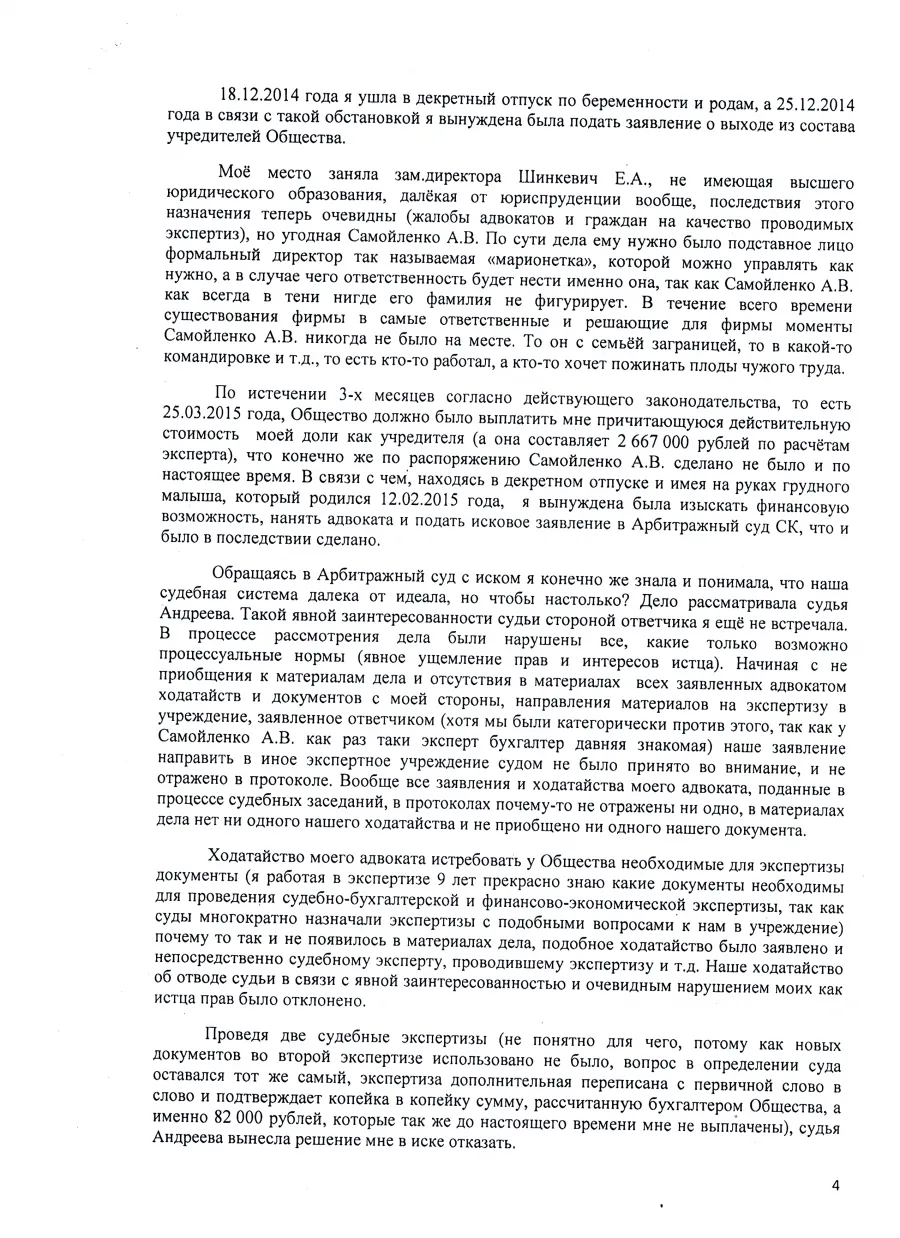 18.12.2014 года я ушла в декретный отпуск по беременности и родам, а 25.12.2014 года в связи с такой обстановкой я вынуждена была подать заявление о выходе из состава учредителей Общества.

Моё место заняла зам.директора Шинкевич Е.А., не имеющая высшего юридического образования, далёкая от юриспруденции вообще, последствия этого назначения теперь очевидны (жалобы адвокатов и граждан на качество проводимых экспертиз), но угодная Самойленко А.В. По сути дела ему нужно было подставное лицо формальный директор так называемая «марионетка», которой можно управлять как нужно, а в случае чего ответственность будет нести именно она, так как Самойленко А.В. как всегда в тени нигде его фамилия не фигурирует. В течение всего времени существования фирмы в самые ответственные и решающие для фирмы моменты Самойленко А.В. никогда не было на месте. То он с семьёй заграницей, то в какой-то командировке и т.д., то есть кто-то работал, а кто-то хочет пожинать плоды чужого труда.

По истечении 3-х месяцев согласно действующего законодательства, то есть 25.03.2015 года, Общество должно было выплатить мне причитающуюся действительную стоимость моей доли как учредителя (а она составляет 2 667 000 рублей по расчётам эксперта), что конечно же по распоряжению Самойленко А.В. сделано не было и по настоящее время. В связи с чем, находясь в декретном отпуске и имея на руках грудного малыша, который родился 12.02.2015 года, я вынуждена была изыскать финансовую возможность, нанять адвоката и подать исковое заявление в Арбитражный суд СК, что и было в последствии сделано.

Обращаясь в Арбитражный суд с иском я конечно же знала и понимала, что наша судебная система далека от идеала, но чтобы настолько? Дело рассматривала судья Андреева. Такой явной заинтересованности судьи стороной ответчика я ещё не встречала. В процессе рассмотрения дела были нарушены все, какие только возможно процессуальные нормы (явное ущемление прав и интересов истца). Начиная с не приобщения к материалам дела и отсутствия в материалах всех заявленных адвокатом ходатайств и документов с моей стороны, направления материалов на экспертизу в учреждение, заявленное ответчиком (хотя мы были категорически против этого, так как у Самойленко А.В. как раз таки эксперт бухгалтер давняя знакомая) наше заявление направить в иное экспертное учреждение судом не было принято во внимание, и не отражено в протоколе. Вообще все заявления и ходатайства моего адвоката, поданные в процессе судебных заседаний, в протоколах почему-то не отражены ни одно, в материалах дела нет ни одного нашего ходатайства и не приобщено ни одного нашего документа.

Ходатайство моего адвоката истребовать у Общества необходимые для экспертизы документы (я работая в экспертизе 9 лет прекрасно знаю какие документы необходимы для проведения судебно-бухгалтерской и финансово-экономической экспертизы, так как суды многократно назначали экспертизы с подобными вопросами к нам в учреждение) почему то так и не появилось в материалах дела, подобное ходатайство было заявлено и непосредственно судебному эксперту, проводившему экспертизу и т.д. Наше ходатайство об отводе судьи в связи с явной заинтересованностью и очевидным нарушением моих как истца прав было отклонено.

Проведя две судебные экспертизы (не понятно для чего, потому как новых документов во второй экспертизе использовано не было, вопрос в определении суда оставался тот же самый, экспертиза дополнительная переписана с первичной слово в слово и подтверждает копейка в копейку сумму, рассчитанную бухгалтером Общества, а именно 82 000 рублей, которые так же до настоящего времени мне не выплачены), судья Андреева вынесла решение мне в иске отказать.

4